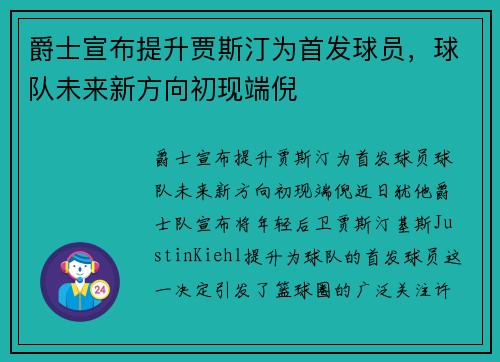 爵士宣布提升贾斯汀为首发球员，球队未来新方向初现端倪

爵士宣布提升贾斯汀为首发球员球队未来新方向初现端倪近日犹他爵士队宣布将年轻后卫贾斯汀基斯JustinKiehl提升为球队的首发球员这一决定引发了篮球圈的广泛关注许

24